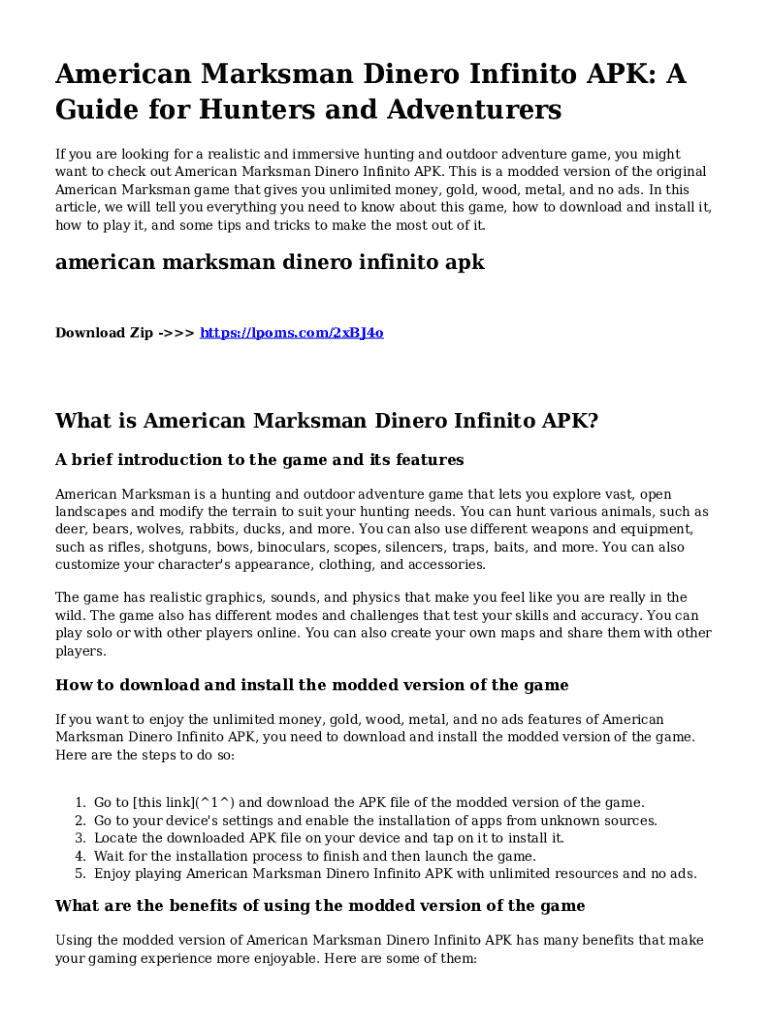 American Marksman Dinero Infinito APK: A Guide for Hunters and Adventurers

If you are looking for a realistic and immersive hunting and outdoor adventure game, you might want to check out American Marksman Dinero Infinito APK. This is a modded version of the original American Marksman game that gives you unlimited money, gold, wood, metal, and no ads. In this article, we will tell you everything you need to know about this game, how to download and install it, how to play it, and some tips and tricks to make the most out of it.

american marksman dinero infinito apk

Download Zip ->>> https://lpoms.com/2xBJ4o

What is American Marksman Dinero Infinito APK?

A brief introduction to the game and its features

American Marksman is a hunting and outdoor adventure game that lets you explore vast, open landscapes and modify the terrain to suit your hunting needs. You can hunt various animals, such as deer, bears, wolves, rabbits, ducks, and more. You can also use different weapons and equipment, such as rifles, shotguns, bows, binoculars, scopes, silencers, traps, baits, and more. You can also customize your character's appearance, clothing, and accessories.

The game has realistic graphics, sounds, and physics that make you feel like you are really in the wild. The game also has different modes and challenges that test your skills and accuracy. You can play solo or with other players online. You can also create your own maps and share them with other players.

How to download and install the modded version of the game

If you want to enjoy the unlimited money, gold, wood, metal, and no ads features of American Marksman Dinero Infinito APK, you need to download and install the modded version of the game. Here are the steps to do so:

1. Go to [this link](^1^) and download the APK file of the modded version of the game.
2. Go to your device's settings and enable the installation of apps from unknown sources.
3. Locate the downloaded APK file on your device and tap on it to install it.
4. Wait for the installation process to finish and then launch the game.
5. Enjoy playing American Marksman Dinero Infinito APK with unlimited resources and no ads.

What are the benefits of using the modded version of the game

Using the modded version of American Marksman Dinero Infinito APK has many benefits that make your gaming experience more enjoyable. Here are some of them: